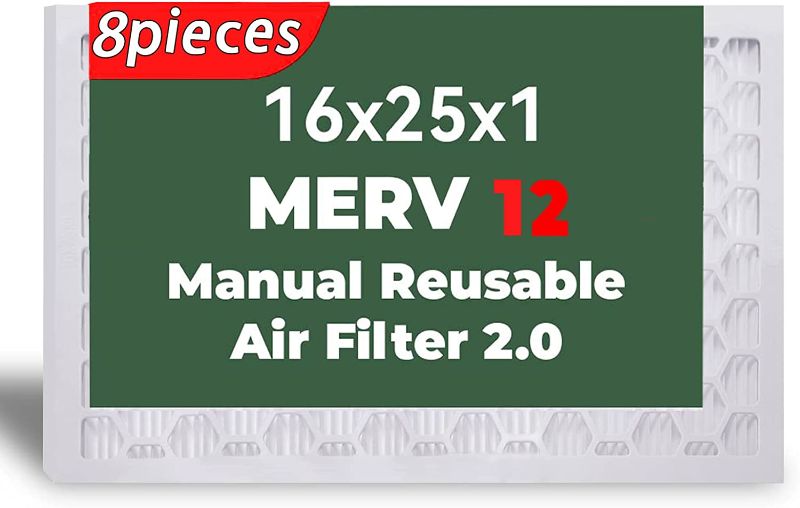 8pieces

16x25x1

MERV 12

Manual Reusable Air Filter 2.0